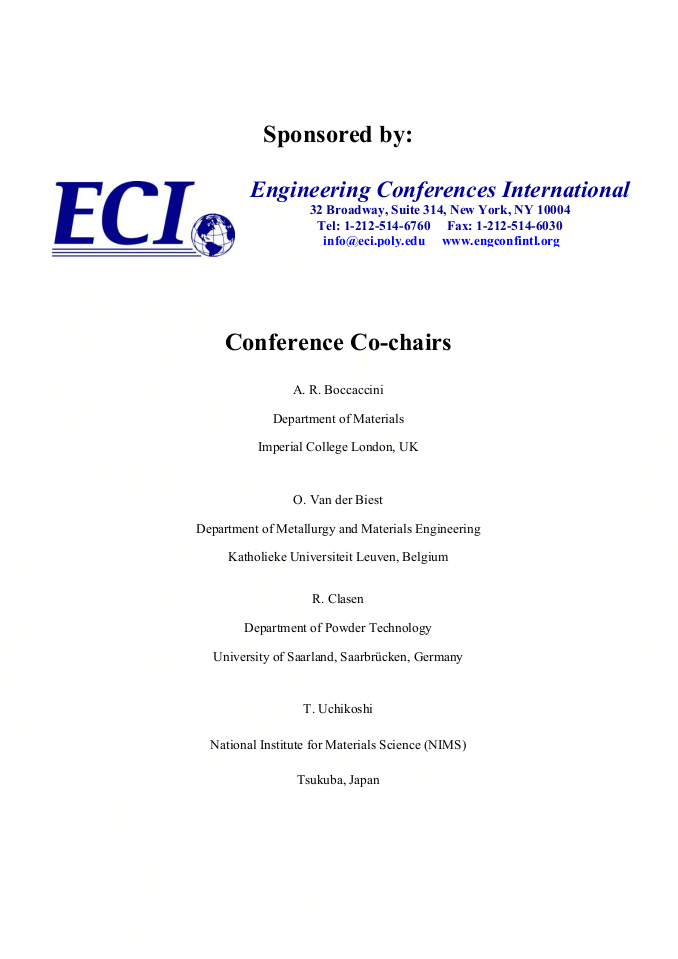 Sponsored by:

ECI

Engineering Conferences International
32 Broadway, Suite 314, New York, NY 10004
Tel: 1-212-514-6760 Fax: 1-212-514-6030
info@eci.poly.edu www.engconfintl.org

Conference Co-chairs

A. R. Boccaccini

Department of Materials

Imperial College London, UK

O. Van der Biest

Department of Metallurgy and Materials Engineering

Katholieke Universiteit Leuven, Belgium

R. Clasen

Department of Powder Technology

University of Saarland, Saarbrücken, Germany

T. Uchikoshi

National Institute for Materials Science (NIMS)

Tsukuba, Japan